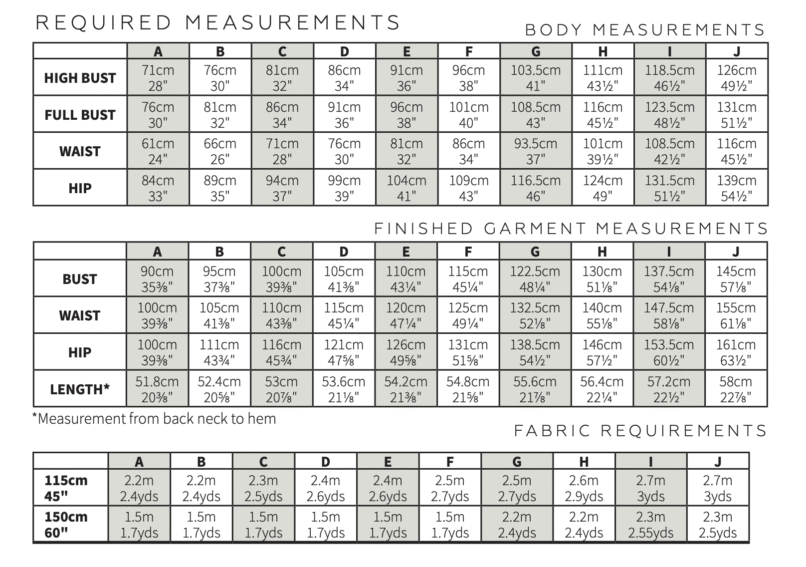 REQUIRED MEASUREMENTS

BODY MEASUREMENTS

| | A | B | C | D | E | F | G | H | I | J |
|---|---|---|---|---|---|---|---|---|---|---|
| HIGH BUST | 71cm 28" | 76cm 30" | 81cm 32" | 86cm 34" | 91cm 36" | 96cm 38" | 103.5cm 41" | 111cm 43½" | 118.5cm 46½" | 126cm 49½" |
| FULL BUST | 76cm 30" | 81cm 32" | 86cm 34" | 91cm 36" | 96cm 38" | 101cm 40" | 108.5cm 43" | 116cm 45½" | 123.5cm 48½" | 131cm 51½" |
| WAIST | 61cm 24" | 66cm 26" | 71cm 28" | 76cm 30" | 81cm 32" | 86cm 34" | 93.5cm 37" | 101cm 39½" | 108.5cm 42½" | 116cm 45½" |
| HIP | 84cm 33" | 89cm 35" | 94cm 37" | 99cm 39" | 104cm 41" | 109cm 43" | 116.5cm 46" | 124cm 49" | 131.5cm 51½" | 139cm 54½" |

FINISHED GARMENT MEASUREMENTS

| | A | B | C | D | E | F | G | H | I | J |
|---|---|---|---|---|---|---|---|---|---|---|
| BUST | 90cm 35⅜" | 95cm 37⅜" | 100cm 39⅜" | 105cm 41⅜" | 110cm 43¼" | 115cm 45¼" | 122.5cm 48¼" | 130cm 51⅛" | 137.5cm 54⅛" | 145cm 57⅛" |
| WAIST | 100cm 39⅜" | 105cm 41⅜" | 110cm 43⅜" | 115cm 45¼" | 120cm 47¼" | 125cm 49¼" | 132.5cm 52⅛" | 140cm 55⅛" | 147.5cm 58⅛" | 155cm 61⅛" |
| HIP | 100cm 39⅜" | 111cm 43¾" | 116cm 45¾" | 121cm 47⅝" | 126cm 49⅝" | 131cm 51⅝" | 138.5cm 54½" | 146cm 57½" | 153.5cm 60½" | 161cm 63½" |
| LENGTH* | 51.8cm 20⅜" | 52.4cm 20⅝" | 53cm 20⅞" | 53.6cm 21⅛" | 54.2cm 21⅜" | 54.8cm 21⅝" | 55.6cm 21⅞" | 56.4cm 22¼" | 57.2cm 22½" | 58cm 22⅞" |

*Measurement from back neck to hem

FABRIC REQUIREMENTS

| | A | B | C | D | E | F | G | H | I | J |
|---|---|---|---|---|---|---|---|---|---|---|
| 115cm 45" | 2.2m 2.4yds | 2.2m 2.4yds | 2.3m 2.5yds | 2.4m 2.6yds | 2.4m 2.6yds | 2.5m 2.7yds | 2.5m 2.7yds | 2.6m 2.9yds | 2.7m 3yds | 2.7m 3yds |
| 150cm 60" | 1.5m 1.7yds | 1.5m 1.7yds | 1.5m 1.7yds | 1.5m 1.7yds | 1.5m 1.7yds | 1.5m 1.7yds | 2.2m 2.4yds | 2.2m 2.4yds | 2.3m 2.55yds | 2.3m 2.5yds |